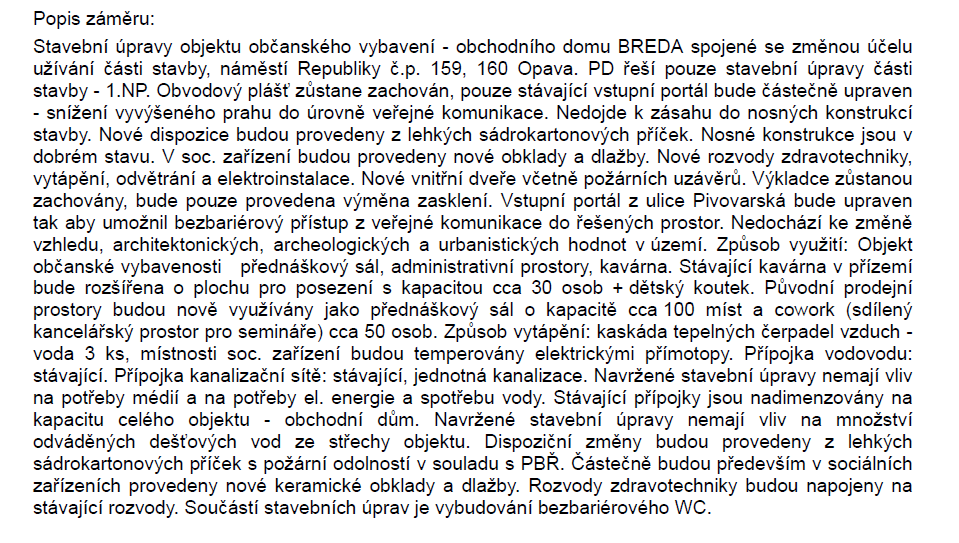 Popis záměru:

Stavební úpravy objektu občanského vybavení - obchodního domu BREDA spojené se změnou účelu užívání části stavby, náměstí Republiky č.p. 159, 160 Opava. PD řeší pouze stavební úpravy části stavby - 1.NP. Obvodový plášť zůstane zachován, pouze stávající vstupní portál bude částečně upraven - snížení vyvýšeného prahu do úrovně veřejné komunikace. Nedojde k zásahu do nosných konstrukcí stavby. Nové dispozice budou provedeny z lehkých sádrokartonových příček. Nosné konstrukce jsou v dobrém stavu. V soc. zařízení budou provedeny nové obklady a dlažby. Nové rozvody zdravotechniky, vytápění, odvětrání a elektroinstalace. Nové vnitřní dveře včetně požárních uzávěrů. Výkladce zůstanou zachovány, bude pouze provedena výměna zasklení. Vstupní portál z ulice Pivovarská bude upraven tak aby umožnil bezbariérový přístup z veřejné komunikace do řešených prostor. Nedochází ke změně vzhledu, architektonických, archeologických a urbanistických hodnot v území. Způsob využití: Objekt občanské vybavenosti  přednáškový sál, administrativní prostory, kavárna. Stávající kavárna v přízemí bude rozšířena o plochu pro posezení s kapacitou cca 30 osob + dětský koutek. Původní prodejní prostory budou nově využívány jako přednáškový sál o kapacitě cca 100 míst a cowork (sdílený kancelářský prostor pro semináře) cca 50 osob. Způsob vytápění: kaskáda tepelných čerpadel vzduch - voda 3 ks, místnosti soc. zařízení budou temperovány elektrickými přímotopy. Přípojka vodovodu: stávající. Přípojka kanalizační sítě: stávající, jednotná kanalizace. Navržené stavební úpravy nemají vliv na potřeby médií a na potřeby el. energie a spotřebu vody. Stávající přípojky jsou nadimenzovány na kapacitu celého objektu - obchodní dům. Navržené stavební úpravy nemají vliv na množství odváděných dešťových vod ze střechy objektu. Dispoziční změny budou provedeny z lehkých sádrokartonových příček s požární odolností v souladu s PBŘ. Částečně budou především v sociálních zařízeních provedeny nové keramické obklady a dlažby. Rozvody zdravotechniky budou napojeny na stávající rozvody. Součástí stavebních úprav je vybudování bezbariérového WC.